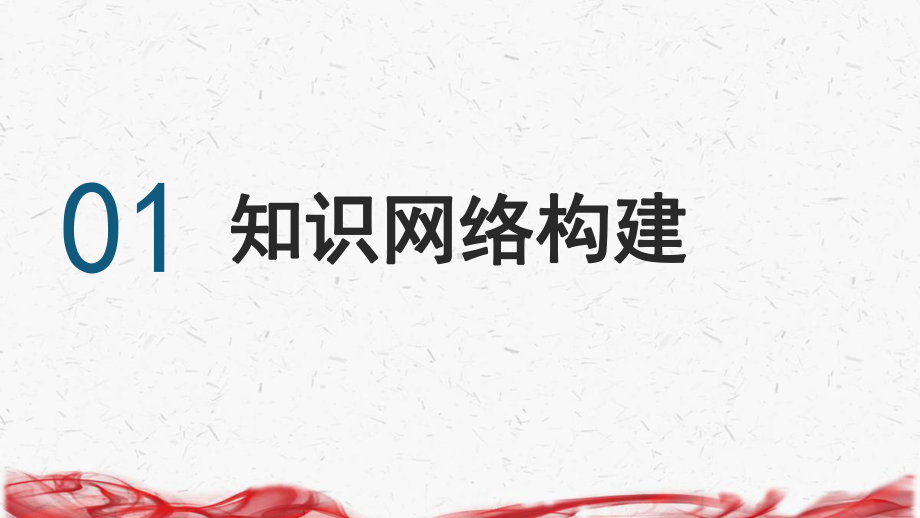 01 知识网络构建